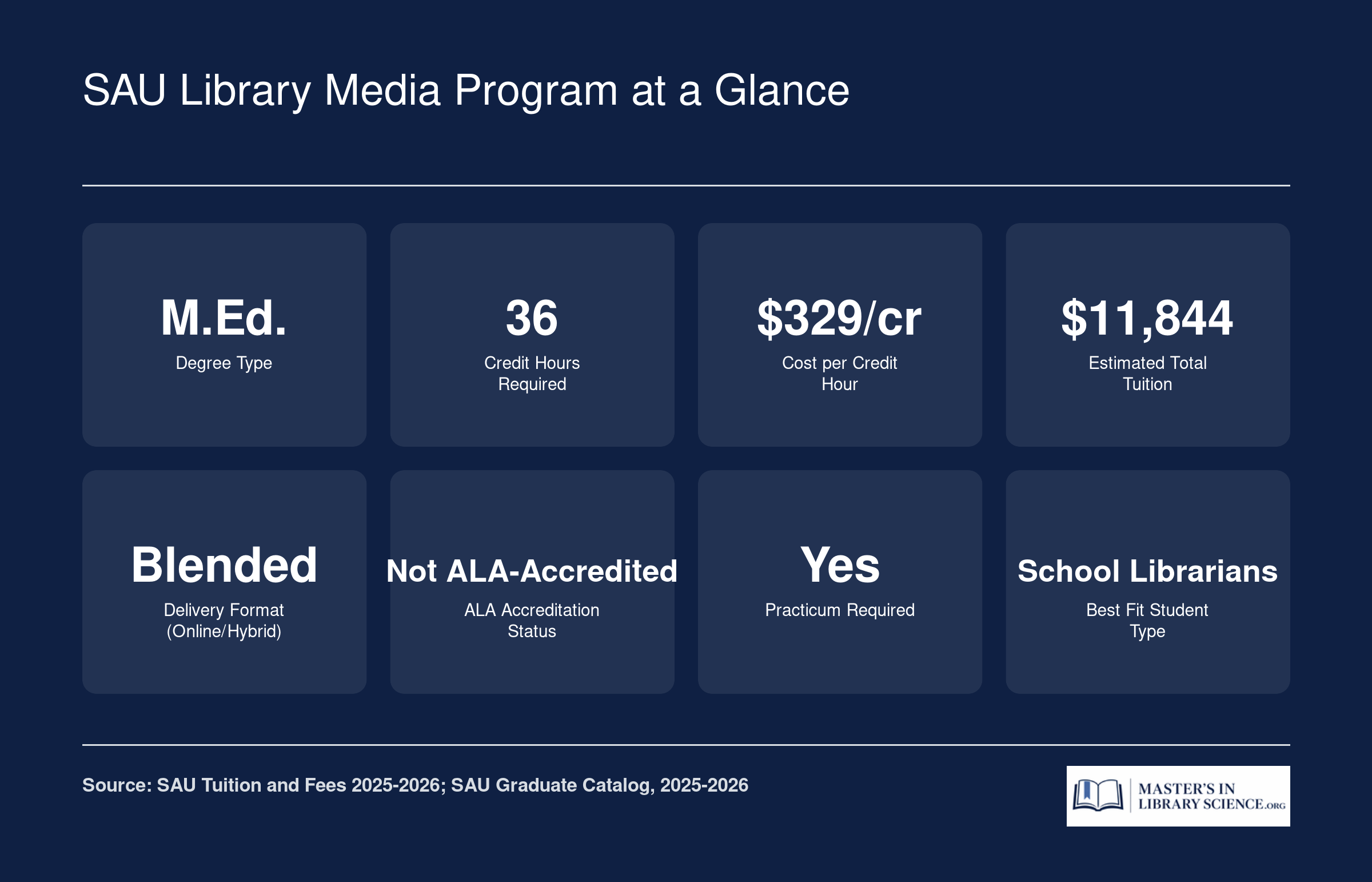 SAU Library Media Program at a Glance

M.Ed.
Degree Type

36
Credit Hours Required

\$329/cr
Cost per Credit Hour

\$11,844
Estimated Total Tuition

Blended
Delivery Format (Online/Hybrid)

Not ALA-Accredited
ALA Accreditation Status

Yes
Practicum Required

School Librarians
Best Fit Student Type

Source: SAU Tuition and Fees 2025-2026; SAU Graduate Catalog, 2025-2026

MASTER'S IN LIBRARY SCIENCE.ORG